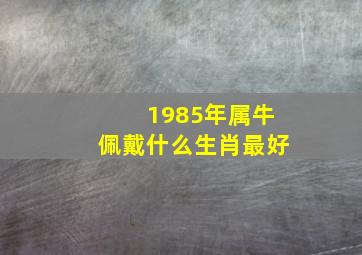 1985年属牛
佩戴什么生肖最好